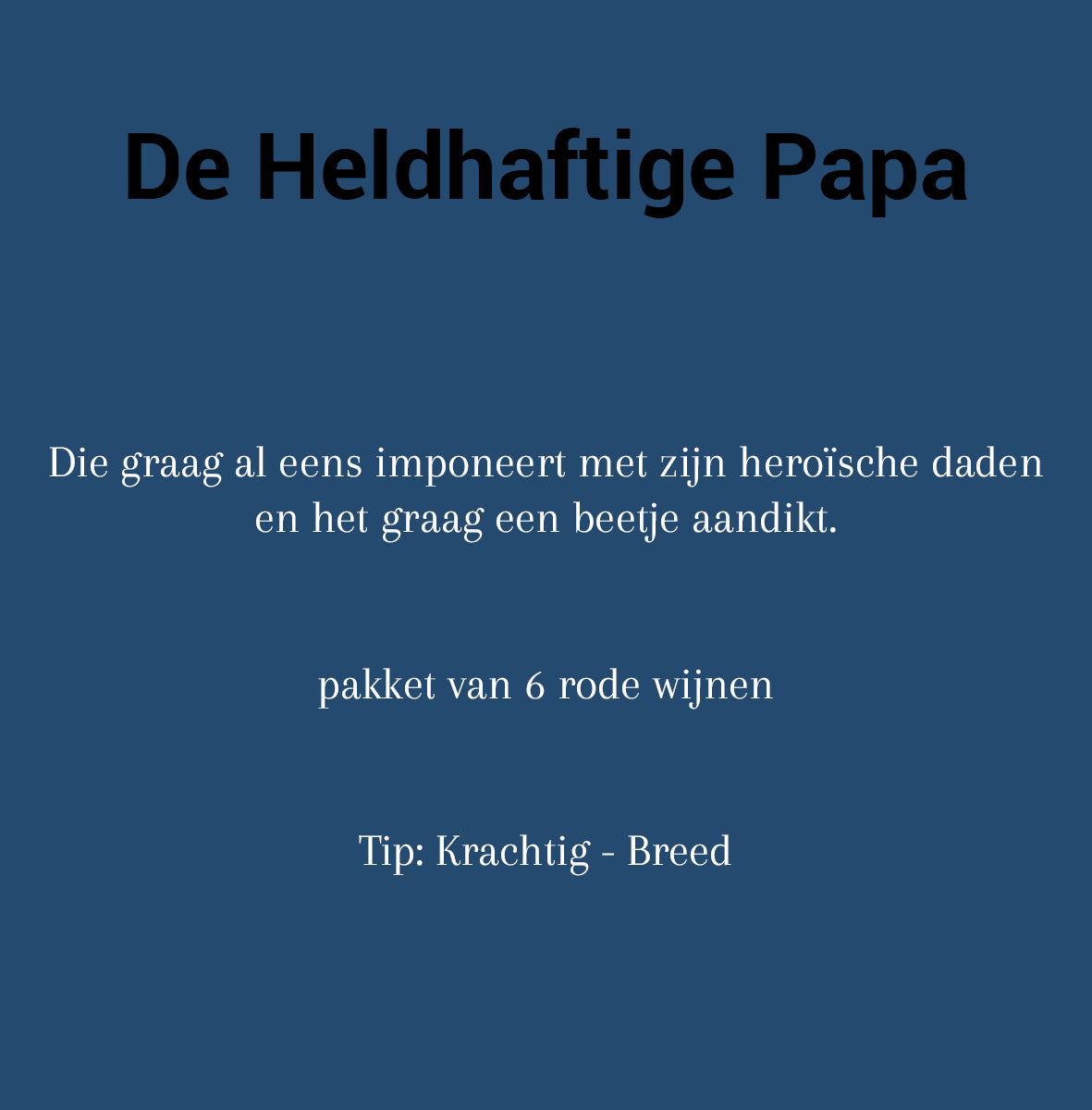 De Heldhaftige Papa

Die graag al eens imponeert met zijn heroïsche daden en het graag een beetje aandikt.

pakket van 6 rode wijnen

Tip: Krachtig - Breed